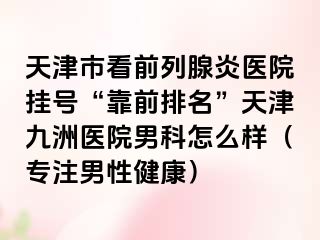 天津市看前列腺炎医院挂号“靠前排名”天津九洲医院男科怎么样（专注男性健康）